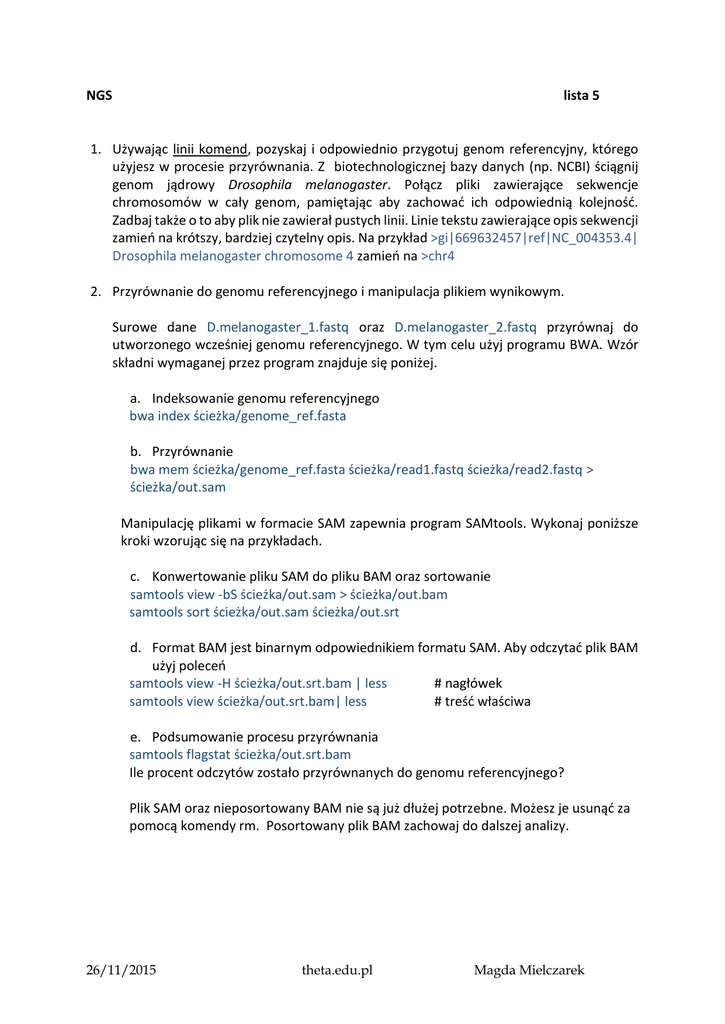 NGS lista 5

1. Używając linii komend, pozyskaj i odpowiednio przygotuj genom referencyjny, którego użyjesz w procesie przyrównania. Z biotechnologicznej bazy danych (np. NCBI) ściągnij genom jądrowy Drosophila melanogaster. Połącz pliki zawierające sekwencje chromosomów w cały genom, pamiętając aby zachować ich odpowiednią kolejność. Zadbaj także o to aby plik nie zawierał pustych linii. Linie tekstu zawierające opis sekwencji zamień na krótszy, bardziej czytelny opis. Na przykład >gi|669632457|ref|NC_004353.4| Drosophila melanogaster chromosome 4 zamień na >chr4

2. Przyrównanie do genomu referencyjnego i manipulacja plikiem wynikowym.

Surowe dane D.melanogaster_1.fastq oraz D.melanogaster_2.fastq przyrównaj do utworzonego wcześniej genomu referencyjnego. W tym celu użyj programu BWA. Wzór składni wymaganej przez program znajduje się poniżej.

a. Indeksowanie genomu referencyjnego
bwa index ścieżka/genome_ref.fasta

b. Przyrównanie
bwa mem ścieżka/genome_ref.fasta ścieżka/read1.fastq ścieżka/read2.fastq > ścieżka/out.sam

Manipulację plikami w formacie SAM zapewnia program SAMtools. Wykonaj poniższe kroki wzorując się na przykładach.

c. Konwertowanie pliku SAM do pliku BAM oraz sortowanie
samtools view -bS ścieżka/out.sam > ścieżka/out.bam
samtools sort ścieżka/out.sam ścieżka/out.srt

d. Format BAM jest binarnym odpowiednikiem formatu SAM. Aby odczytać plik BAM użyj poleceń
samtools view -H ścieżka/out.srt.bam | less # nagłówek
samtools view ścieżka/out.srt.bam| less # treść właściwa

e. Podsumowanie procesu przyrównania
samtools flagstat ścieżka/out.srt.bam
Ile procent odczytów zostało przyrównanych do genomu referencyjnego?

Plik SAM oraz nieposortowany BAM nie są już dłużej potrzebne. Możesz je usunąć za pomocą komendy rm. Posortowany plik BAM zachowaj do dalszej analizy.

26/11/2015 theta.edu.pl Magda Mielczarek